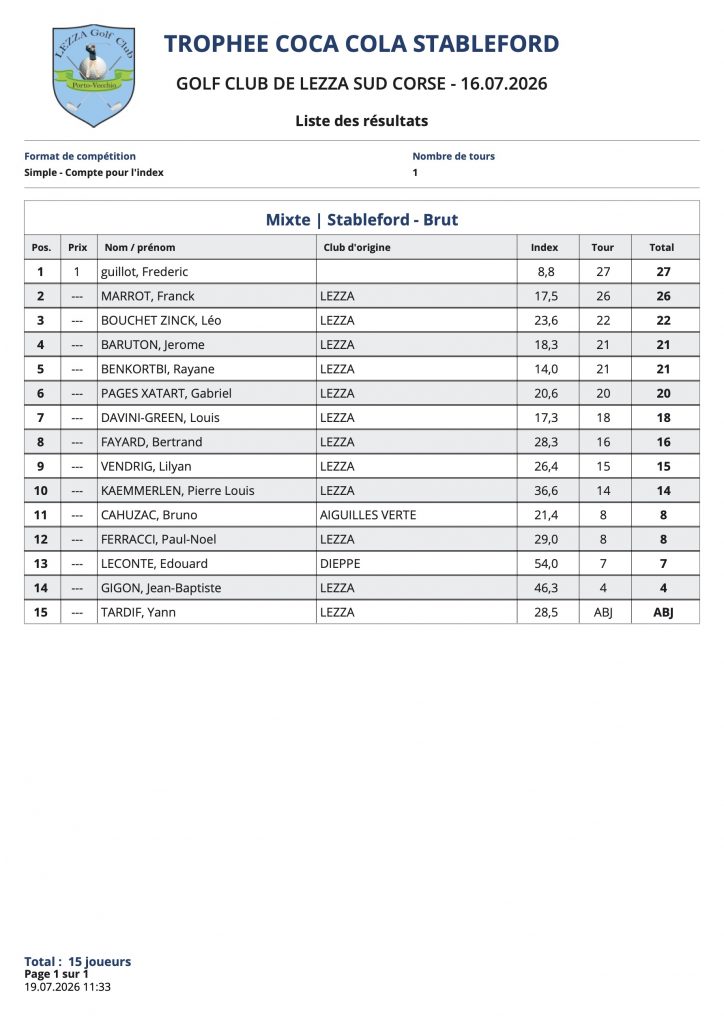 LEZZA Golf Club
Porto-Vecchio

TROPHEE COCA COLA STABLEFORD

GOLF CLUB DE LEZZA SUD CORSE - 16.07.2026

Liste des résultats

Format de compétition
Simple - Compte pour l'index

Nombre de tours
1

Mixte | Stableford - Brut

| Pos. | Prix | Nom / prénom | Club d'origine | Index | Tour | Total |
|---|---|---|---|---|---|---|
| 1 | 1 | guillot, Frederic | | 8,8 | 27 | 27 |
| 2 | --- | MARROT, Franck | LEZZA | 17,5 | 26 | 26 |
| 3 | --- | BOUCHET ZINCK, Léo | LEZZA | 23,6 | 22 | 22 |
| 4 | --- | BARUTON, Jerome | LEZZA | 18,3 | 21 | 21 |
| 5 | --- | BENKORTBI, Rayane | LEZZA | 14,0 | 21 | 21 |
| 6 | --- | PAGES XATART, Gabriel | LEZZA | 20,6 | 20 | 20 |
| 7 | --- | DAVINI-GREEN, Louis | LEZZA | 17,3 | 18 | 18 |
| 8 | --- | FAYARD, Bertrand | LEZZA | 28,3 | 16 | 16 |
| 9 | --- | VENDRIG, Lilyan | LEZZA | 26,4 | 15 | 15 |
| 10 | --- | KAEMMERLEN, Pierre Louis | LEZZA | 36,6 | 14 | 14 |
| 11 | --- | CAHUZAC, Bruno | AIGUILLES VERTE | 21,4 | 8 | 8 |
| 12 | --- | FERRACCI, Paul-Noel | LEZZA | 29,0 | 8 | 8 |
| 13 | --- | LECONTE, Edouard | DIEPPE | 54,0 | 7 | 7 |
| 14 | --- | GIGON, Jean-Baptiste | LEZZA | 46,3 | 4 | 4 |
| 15 | --- | TARDIF, Yann | LEZZA | 28,5 | ABJ | ABJ |

Total : 15 joueurs
Page 1 sur 1
19.07.2026 11:33